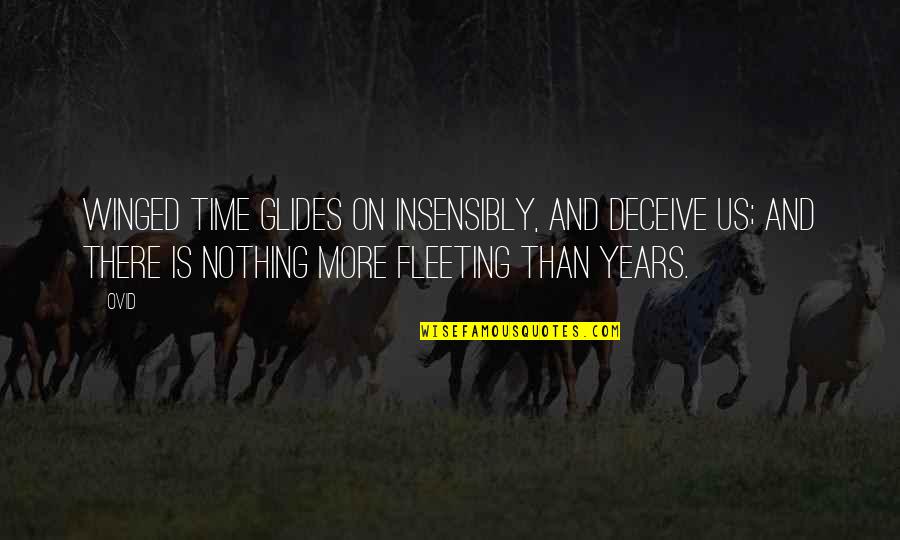 WINGED TIME GLIDES ON INSENSIBLY, AND DECEIVE US; AND THERE IS NOTHING MORE FLEETING THAN YEARS.

OVID

WISEFAMOUSQUOTES.COM